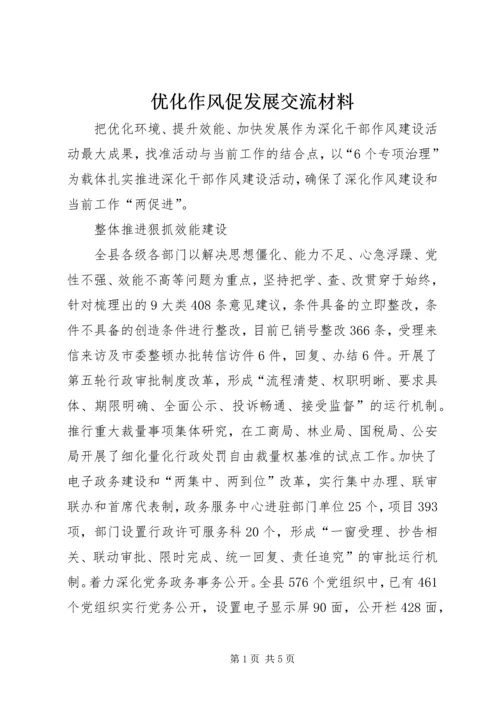 优化作风促发展交流材料

把优化环境、提升效能、加快发展作为深化干部作风建设活动最大成果，找准活动与当前工作的结合点，以“6个专项治理”为载体扎实推进深化干部作风建设活动，确保了深化作风建设和当前工作“两促进”。

整体推进狠抓效能建设

全县各级各部门以解决思想僵化、能力不足、心急浮躁、党性不强、效能不高等问题为重点，坚持把学、查、改贯穿于始终，针对梳理出的9大类408条意见建议，条件具备的立即整改，条件不具备的创造条件进行整改，目前已销号整改366条，受理来信来访及市委整顿办批转信访件6件，回复、办结6件。开展了第五轮行政审批制度改革，形成“流程清楚、权职明晰、要求具体、期限明确、全面公示、投诉畅通、接受监督”的运行机制。推行重大裁量事项集体研究，在工商局、林业局、国税局、公安局开展了细化量化行政处罚自由裁量权基准的试点工作。加快了电子政务建设和“两集中、两到位”改革，实行集中办理、联审联办和首席代表制，政务服务中心进驻部门单位25个，项目393项，部门设置行政许可服务科20个，形成“一窗受理、抄告相关、联动审批、限时完成、统一回复、责任追究”的审批运行机制。着力深化党务政务事务公开。全县576个党组织中，已有461个党组织实行党务公开，设置电子显示屏90面，公开栏428面，

第1页 共5页